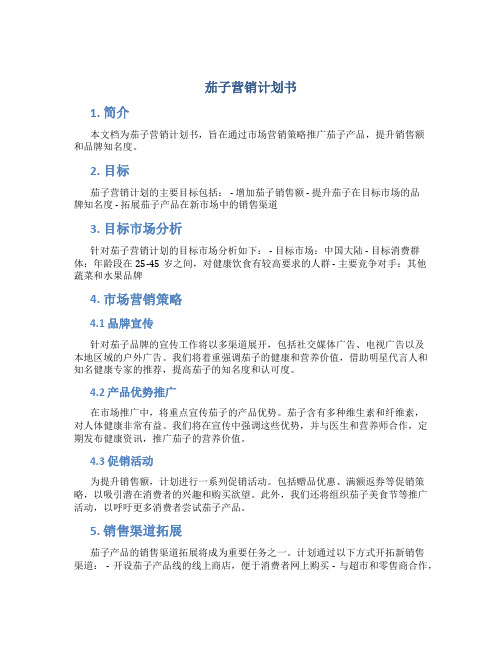 茄子营销计划书

1. 简介

本文档为茄子营销计划书，旨在通过市场营销策略推广茄子产品，提升销售额和品牌知名度。

2. 目标

茄子营销计划的主要目标包括： - 增加茄子销售额 - 提升茄子在目标市场的品牌知名度 - 拓展茄子产品在新市场中的销售渠道

3. 目标市场分析

针对茄子营销计划的目标市场分析如下： - 目标市场：中国大陆 - 目标消费群体：年龄段在 25-45 岁之间，对健康饮食有较高要求的人群 - 主要竞争对手：其他蔬菜和水果品牌

4. 市场营销策略

4.1 品牌宣传

针对茄子品牌的宣传工作将以多渠道展开，包括社交媒体广告、电视广告以及本地区域的户外广告。我们将着重强调茄子的健康和营养价值，借助明星代言人和知名健康专家的推荐，提高茄子的知名度和认可度。

4.2 产品优势推广

在市场推广中，将重点宣传茄子的产品优势。茄子含有多种维生素和纤维素，对人体健康非常有益。我们将在宣传中强调这些优势，并与医生和营养师合作，定期发布健康资讯，推广茄子的营养价值。

4.3 促销活动

为提升销售额，计划进行一系列促销活动。包括赠品优惠、满额返券等促销策略，以吸引潜在消费者的兴趣和购买欲望。此外，我们还将组织茄子美食节等推广活动，以呼吁更多消费者尝试茄子产品。

5. 销售渠道拓展

茄子产品的销售渠道拓展将成为重要任务之一。计划通过以下方式开拓新销售渠道： - 开设茄子产品线的线上商店，便于消费者网上购买 - 与超市和零售商合作，